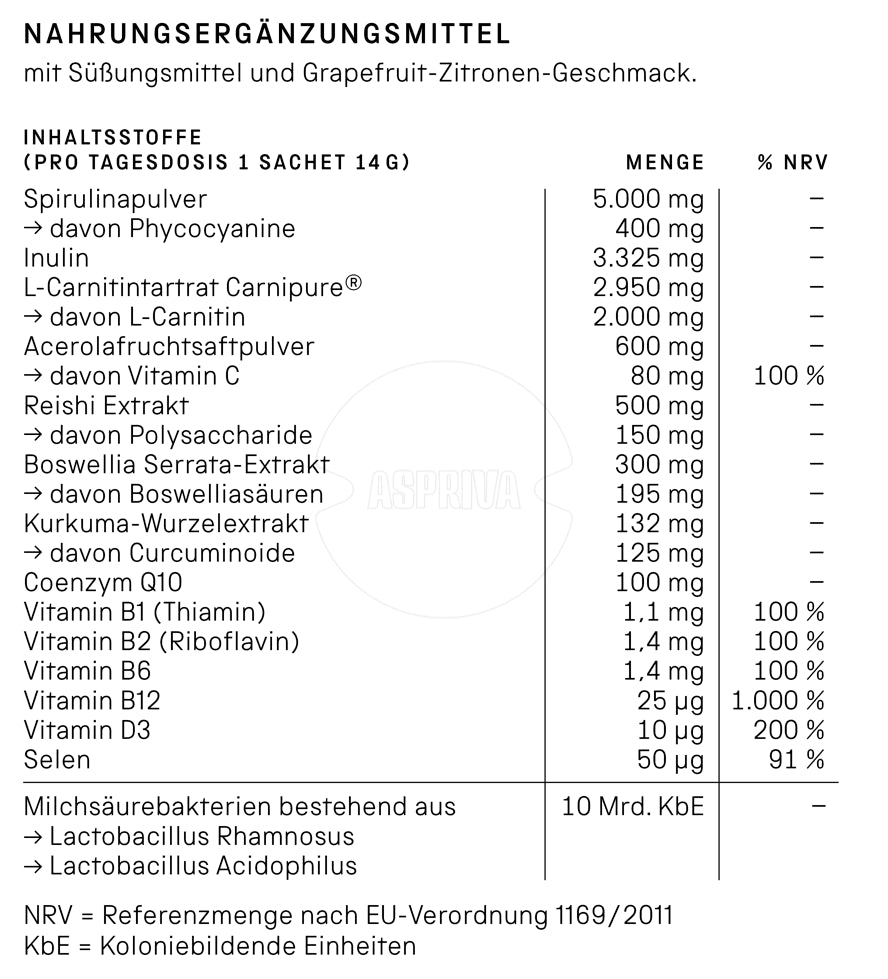 NAHRUNGSERGÄNZUNGSMITTEL
mit Süßungsmittel und Grapefruit-Zitronen-Geschmack.

| INHALTSSTOFFE (PRO TAGESDOSIS 1 SACHET 14 G) | MENGE | % NRV |
|---|---|---|
| Spirulinapulver | 5.000 mg | – |
| → davon Phycocyanine | 400 mg | – |
| Inulin | 3.325 mg | – |
| L-Carnitintartrat Carnipure® | 2.950 mg | – |
| → davon L-Carnitin | 2.000 mg | – |
| Acerolafruchtsaftpulver | 600 mg | – |
| → davon Vitamin C | 80 mg | 100 % |
| Reishi Extrakt | 500 mg | – |
| → davon Polysaccharide | 150 mg | – |
| Boswellia Serrata-Extrakt | 300 mg | – |
| → davon Boswelliasäuren | 195 mg | – |
| Kurkuma-Wurzelextrakt | 132 mg | – |
| → davon Curcuminoide | 125 mg | – |
| Coenzym Q10 | 100 mg | – |
| Vitamin B1 (Thiamin) | 1,1 mg | 100 % |
| Vitamin B2 (Riboflavin) | 1,4 mg | 100 % |
| Vitamin B6 | 1,4 mg | 100 % |
| Vitamin B12 | 25 µg | 1.000 % |
| Vitamin D3 | 10 µg | 200 % |
| Selen | 50 µg | 91 % |
| Milchsäurebakterien bestehend aus → Lactobacillus Rhamnosus → Lactobacillus Acidophilus | 10 Mrd. KbE | – |

ASPRIVA

NRV = Referenzmenge nach EU-Verordnung 1169/2011
KbE = Koloniebildende Einheiten